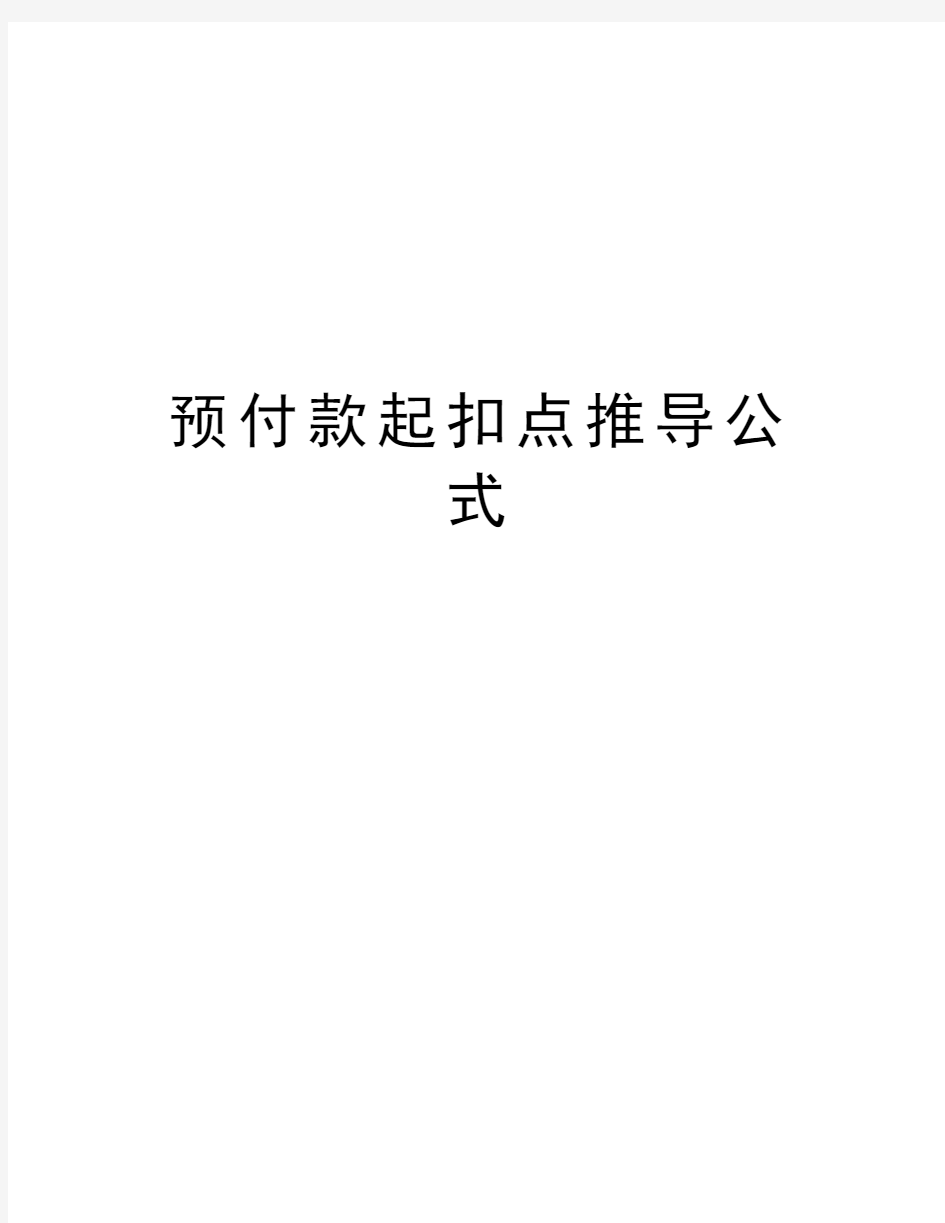 预付款起扣点推导公式